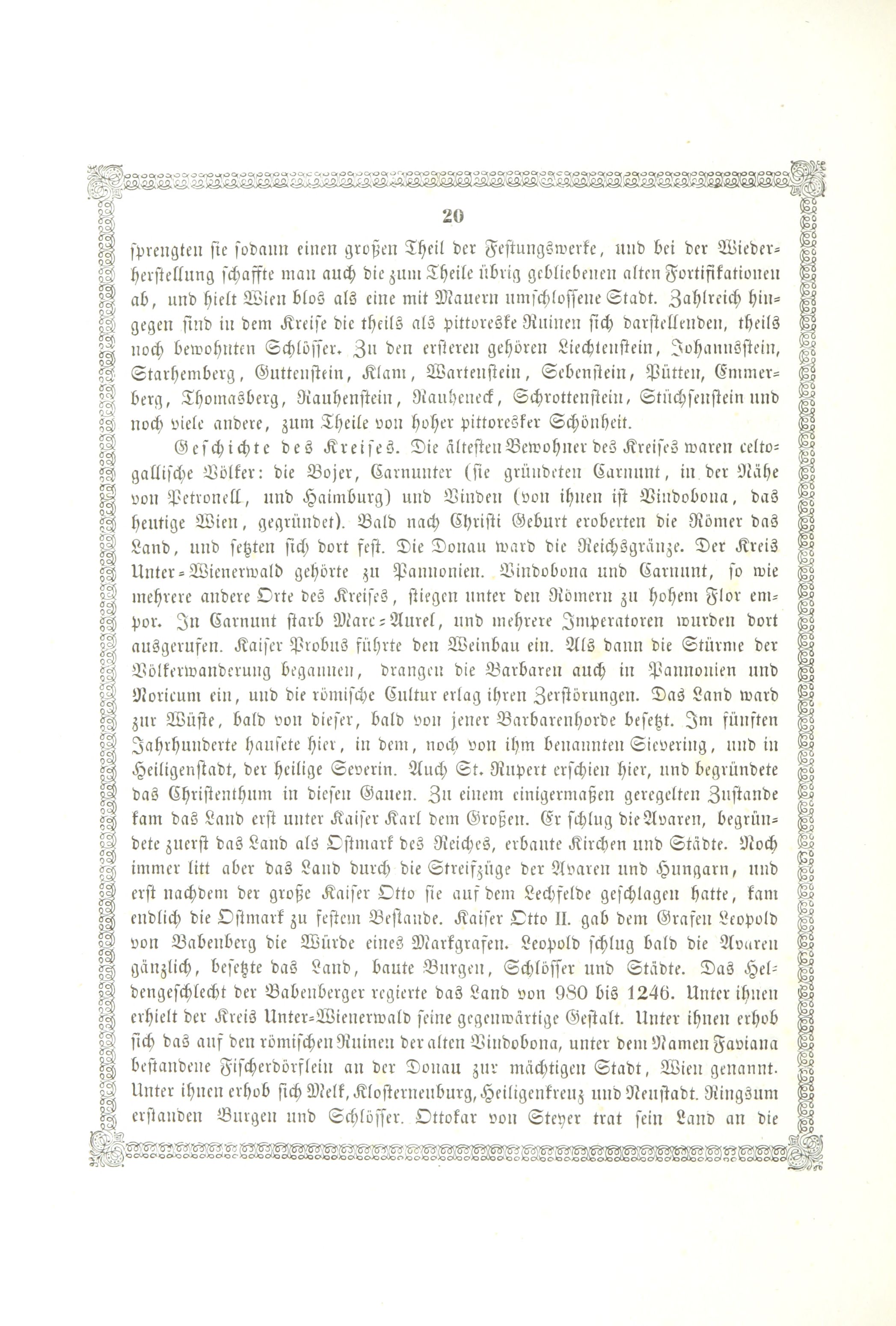 20

sprengten sie sodann einen großen Theil der Festungswerke, und bei der Wiederherstellung schaffte man auch die zum Theile übrig gebliebenen alten Fortifikationen ab, und hielt Wien blos als eine mit Mauern umschlossene Stadt. Zahlreich hingegen sind in dem Kreise die theils als pittoreske Ruinen sich darstellenden, theils noch bewohnten Schlösser. Zu den ersteren gehören Liechtenstein, Johannsstein, Starhemberg, Guttenstein, Klam, Wartenstein, Sebenstein, Pütten, Emmerberg, Thomasberg, Rauhenstein, Rauheneck, Schrottenstein, Stüchsenstein und noch viele andere, zum Theile von hoher pittoresker Schönheit.

Geschichte des Kreises. Die ältesten Bewohner des Kreises waren celtogallische Völker: die Bojer, Carnunter (sie gründeten Carnunt, in der Nähe von Petronell, und Haimburg) und Vinden (von ihnen ist Vindobona, das heutige Wien, gegründet). Bald nach Christi Geburt eroberten die Römer das Land, und setzten sich dort fest. Die Donau ward die Reichsgränze. Der Kreis Unter-Wienerwald gehörte zu Pannonien. Vindobona und Carnunt, so wie mehrere andere Orte des Kreises, stiegen unter den Römern zu hohem Flor empor. In Carnunt starb Marc-Aurel, und mehrere Imperatoren wurden dort ausgerufen. Kaiser Probus führte den Weinbau ein. Als dann die Stürme der Völkerwanderung begannen, drangen die Barbaren auch in Pannonien und Noricum ein, und die römische Cultur erlag ihren Zerstörungen. Das Land ward zur Wüste, bald von dieser, bald von jener Barbarenhorde besetzt. Im fünften Jahrhunderte hausete hier, in dem, noch von ihm benannten Sievering, und in Heiligenstadt, der heilige Severin. Auch St. Rupert erschien hier, und begründete das Christenthum in diesen Gauen. Zu einem einigermaßen geregelten Zustande kam das Land erst unter Kaiser Karl dem Großen. Er schlug die Avaren, begründete zuerst das Land als Ostmark des Reiches, erbaute Kirchen und Städte. Noch immer litt aber das Land durch die Streifzüge der Avaren und Hungarn, und erst nachdem der große Kaiser Otto sie auf dem Lechfelde geschlagen hatte, kam endlich die Ostmark zu festem Bestande. Kaiser Otto II. gab dem Grafen Leopold von Babenberg die Würde eines Markgrafen. Leopold schlug bald die Avaren gänzlich, besetzte das Land, baute Burgen, Schlösser und Städte. Das Heldengeschlecht der Babenberger regierte das Land von 980 bis 1246. Unter ihnen erhielt der Kreis Unter-Wienerwald seine gegenwärtige Gestalt. Unter ihnen erhob sich das auf den römischen Ruinen der alten Vindobona, unter dem Namen Faviana bestandene Fischerdörflein an der Donau zur mächtigen Stadt, Wien genannt. Unter ihnen erhob sich Melk, Klosterneuburg, Heiligenkreuz und Neustadt. Ringsum erstanden Burgen und Schlösser. Ottokar von Steyer trat sein Land an die